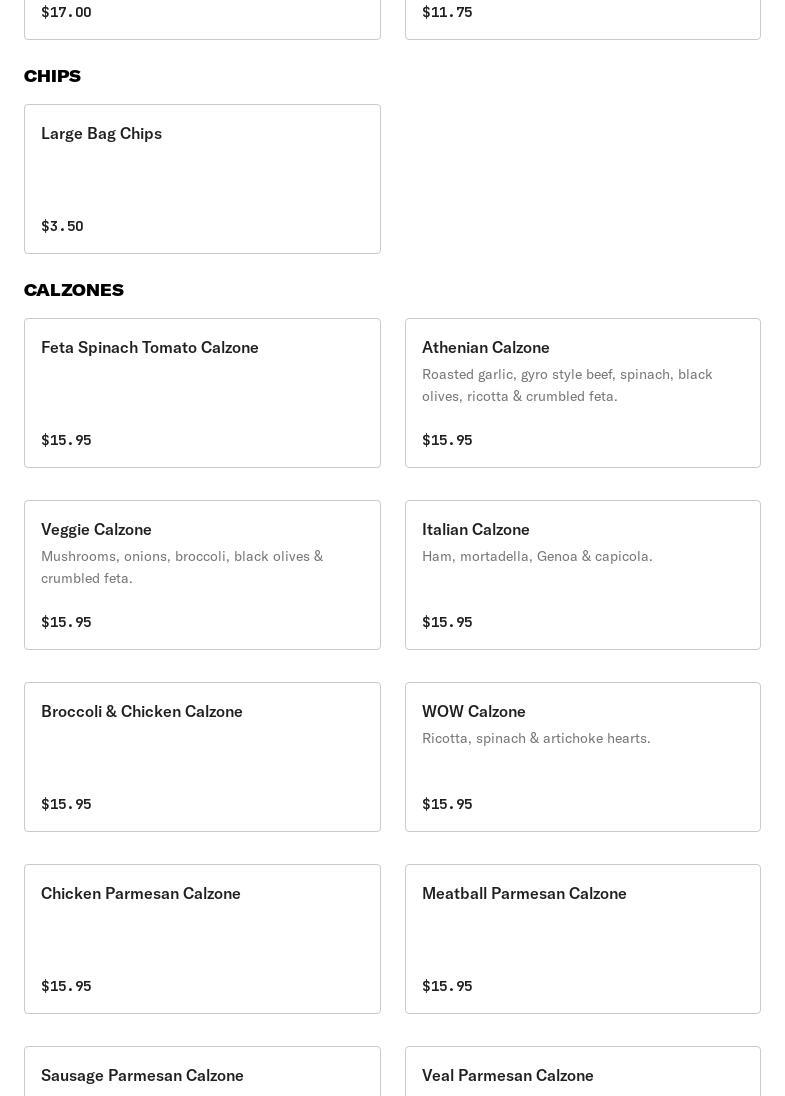 $17.00

$11.75

CHIPS

Large Bag Chips

$3.50

CALZONES

Feta Spinach Tomato Calzone

$15.95

Athenian Calzone
Roasted garlic, gyro style beef, spinach, black olives, ricotta & crumbled feta.

$15.95

Veggie Calzone
Mushrooms, onions, broccoli, black olives & crumbled feta.

$15.95

Italian Calzone
Ham, mortadella, Genoa & capicola.

$15.95

Broccoli & Chicken Calzone

$15.95

WOW Calzone
Ricotta, spinach & artichoke hearts.

$15.95

Chicken Parmesan Calzone

$15.95

Meatball Parmesan Calzone

$15.95

Sausage Parmesan Calzone

Veal Parmesan Calzone